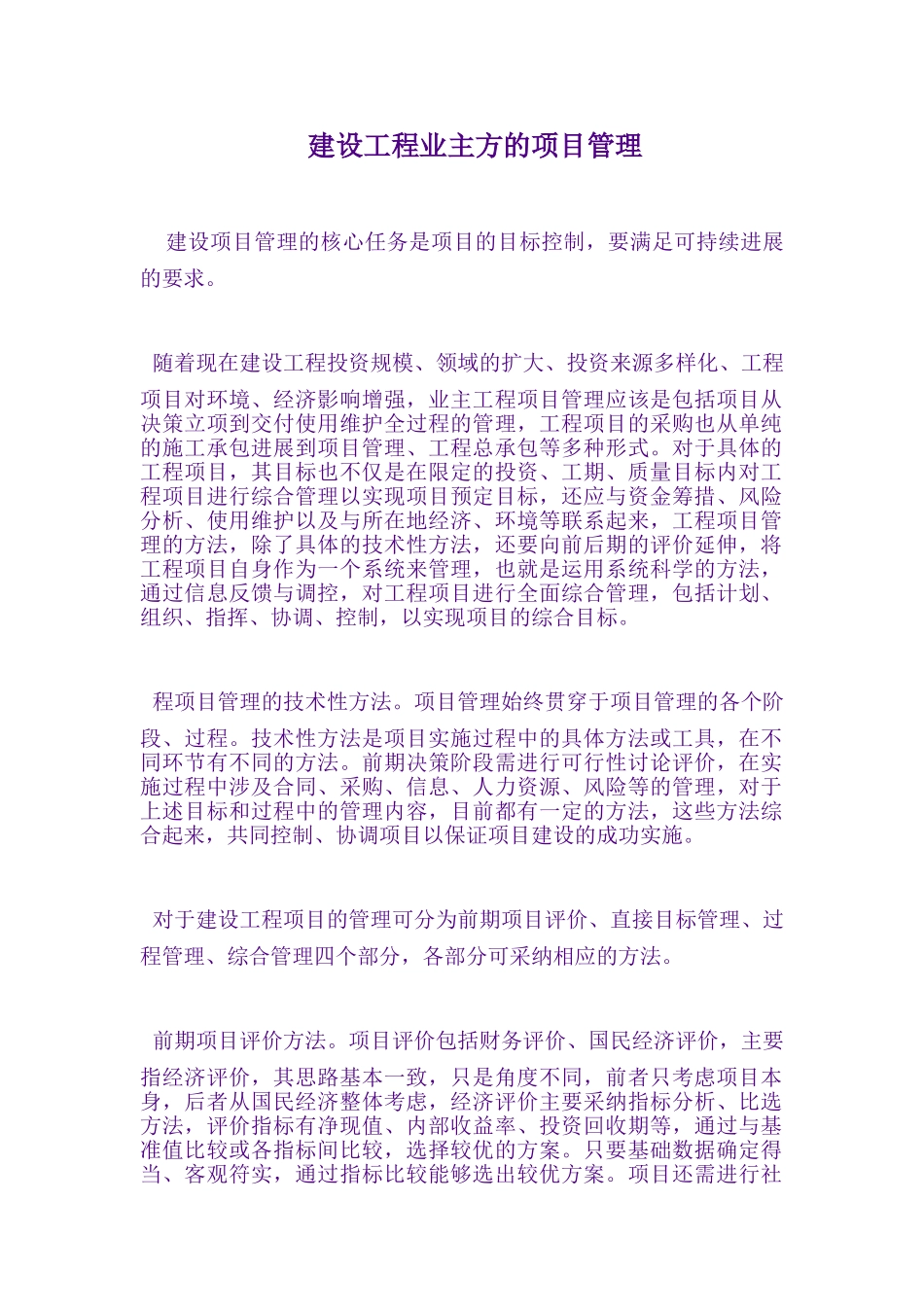 建设工程业主方的项目管理

建设项目管理的核心任务是项目的目标控制，要满足可持续进展的要求。

随着现在建设工程投资规模、领域的扩大、投资来源多样化、工程项目对环境、经济影响增强，业主工程项目管理应该是包括项目从决策立项到交付使用维护全过程的管理，工程项目的采购也从单纯的施工承包进展到项目管理、工程总承包等多种形式。对于具体的工程项目，其目标也不仅是在限定的投资、工期、质量目标内对工程项目进行综合管理以实现项目预定目标，还应与资金筹措、风险分析、使用维护以及与所在地经济、环境等联系起来，工程项目管理的方法，除了具体的技术性方法，还要向前后期的评价延伸，将工程项目自身作为一个系统来管理，也就是运用系统科学的方法，通过信息反馈与调控，对工程项目进行全面综合管理，包括计划、组织、指挥、协调、控制，以实现项目的综合目标。

程项目管理的技术性方法。项目管理始终贯穿于项目管理的各个阶段、过程。技术性方法是项目实施过程中的具体方法或工具，在不同环节有不同的方法。前期决策阶段需进行可行性讨论评价，在实施过程中涉及合同、采购、信息、人力资源、风险等的管理，对于上述目标和过程中的管理内容，目前都有一定的方法，这些方法综合起来，共同控制、协调项目以保证项目建设的成功实施。

对于建设工程项目的管理可分为前期项目评价、直接目标管理、过程管理、综合管理四个部分，各部分可采纳相应的方法。

前期项目评价方法。项目评价包括财务评价、国民经济评价，主要指经济评价，其思路基本一致，只是角度不同，前者只考虑项目本身，后者从国民经济整体考虑，经济评价主要采纳指标分析、比选方法，评价指标有净现值、内部收益率、投资回收期等，通过与基准值比较或各指标间比较，选择较优的方案。只要基础数据确定得当、客观符实，通过指标比较能够选出较优方案。项目还需进行社